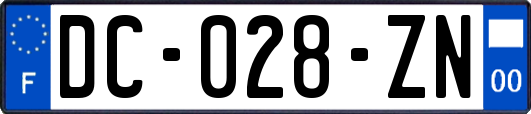 F
DC-028-ZN
00